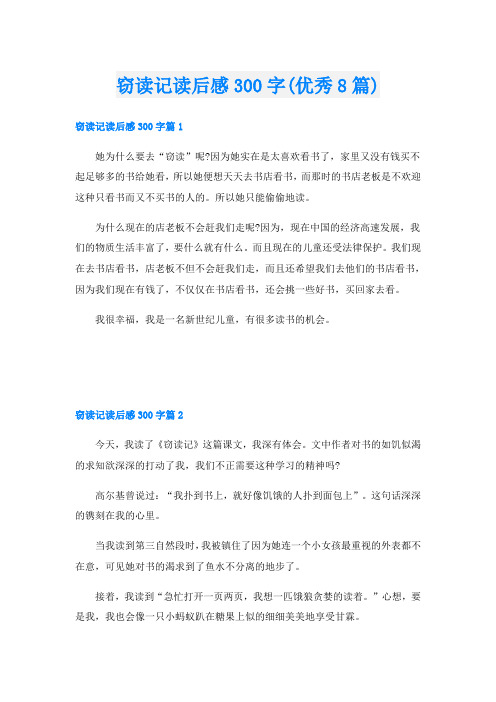 窃读记读后感300字(优秀8篇)

窃读记读后感300字篇1

她为什么要去“窃读”呢?因为她实在是太喜欢看书了，家里又没有钱买不起足够多的书给她看，所以她便想天天去书店看书，而那时的书店老板是不欢迎这种只看书而又不买书的人的。所以她只能偷偷地读。

为什么现在的店老板不会赶我们走呢?因为，现在中国的经济高速发展，我们的物质生活丰富了，要什么就有什么。而且现在的儿童还受法律保护。我们现在去书店看书，店老板不但不会赶我们走，而且还希望我们去他们的书店看书，因为我们现在有钱了，不仅仅在书店看书，还会挑一些好书，买回家去看。

我很幸福，我是一名新世纪儿童，有很多读书的机会。

窃读记读后感300字篇2

今天，我读了《窃读记》这篇课文，我深有体会。文中作者对书的如饥似渴的求知欲深深的打动了我，我们不正需要这种学习的精神吗?

高尔基曾说过：“我扑到书上，就好像饥饿的人扑到面包上”。这句话深深的镌刻在我的心里。

当我读到第三自然段时，我被镇住了因为她连一个小女孩最重视的外表都不在意，可见她对书的渴求到了鱼水不分离的地步了。

接着，我读到“急忙打开一页两页，我想一匹饿狼贪婪的读着。”心想，要是我，我也会像一只小蚂蚁趴在糖果上似的细细美美地享受甘霖。